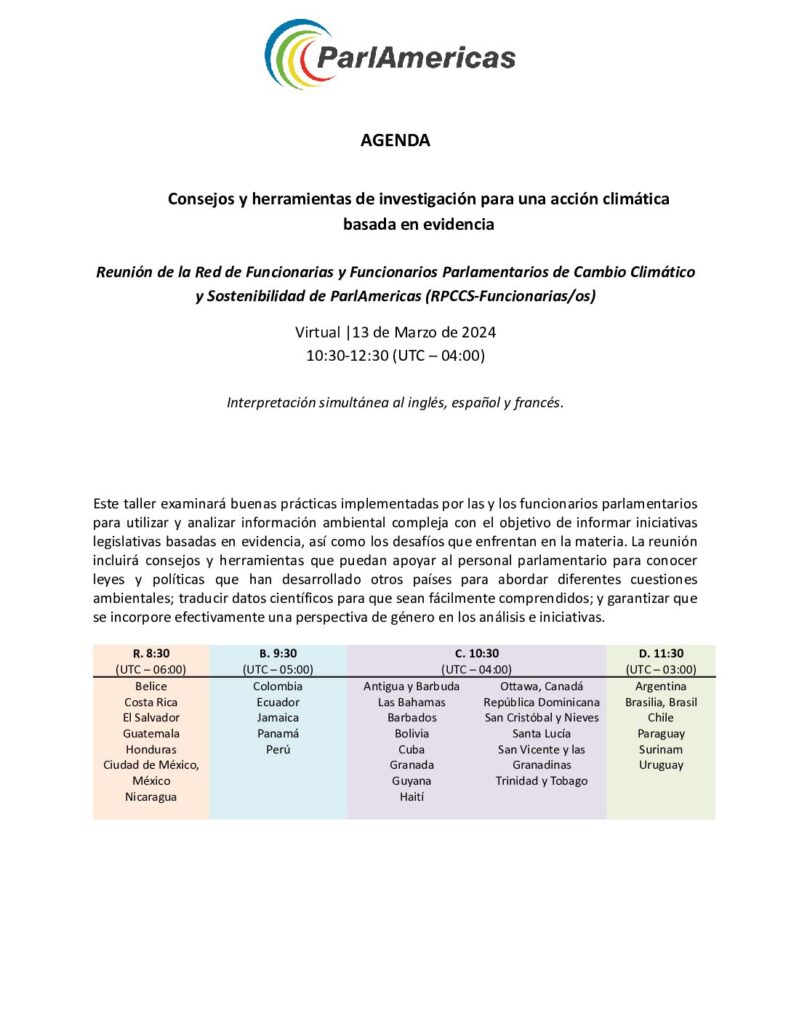 ParlAmericas

AGENDA

Consejos y herramientas de investigación para una acción climática basada en evidencia

Reunión de la Red de Funcionarias y Funcionarios Parlamentarios de Cambio Climático y Sostenibilidad de ParlAmericas (RPCCS-Funcionarias/os)

Virtual |13 de Marzo de 2024
10:30-12:30 (UTC – 04:00)

Interpretación simultánea al inglés, español y francés.

Este taller examinará buenas prácticas implementadas por las y los funcionarios parlamentarios para utilizar y analizar información ambiental compleja con el objetivo de informar iniciativas legislativas basadas en evidencia, así como los desafíos que enfrentan en la materia. La reunión incluirá consejos y herramientas que puedan apoyar al personal parlamentario para conocer leyes y políticas que han desarrollado otros países para abordar diferentes cuestiones ambientales; traducir datos científicos para que sean fácilmente comprendidos; y garantizar que se incorpore efectivamente una perspectiva de género en los análisis e iniciativas.

| R. 8:30 (UTC – 06:00) | B. 9:30 (UTC – 05:00) | C. 10:30 (UTC – 04:00) | | D. 11:30 (UTC – 03:00) |
|---|---|---|---|---|
| Belice | Colombia | Antigua y Barbuda | Ottawa, Canadá | Argentina |
| Costa Rica | Ecuador | Las Bahamas | República Dominicana | Brasilia, Brasil |
| El Salvador | Jamaica | Barbados | San Cristóbal y Nieves | Chile |
| Guatemala | Panamá | Bolivia | Santa Lucía | Paraguay |
| Honduras | Perú | Cuba | San Vicente y las Granadinas | Surinam |
| Ciudad de México, México | | Granada | Trinidad y Tobago | Uruguay |
| Nicaragua | | Guyana | | |
| | | Haití | | |